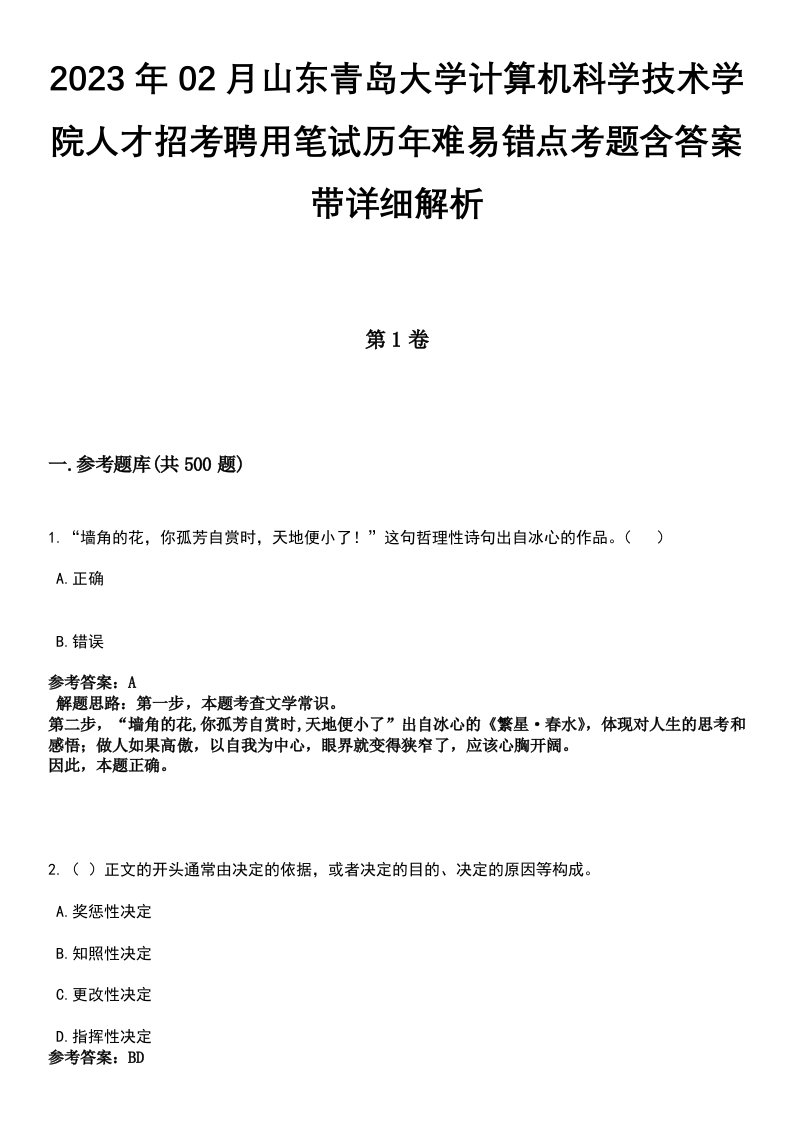 2023年02月山东青岛大学计算机科学技术学院人才招考聘用笔试历年难易错点考题含答案带详细解析

第1卷

一.参考题库(共500题)

1.“墙角的花，你孤芳自赏时，天地便小了！”这句哲理性诗句出自冰心的作品。（　）

A.正确

B.错误

参考答案：A
解题思路：第一步，本题考查文学常识。
第二步，“墙角的花,你孤芳自赏时,天地便小了”出自冰心的《繁星·春水》，体现对人生的思考和感悟；做人如果高傲，以自我为中心，眼界就变得狭窄了，应该心胸开阔。
因此，本题正确。

2.（ ）正文的开头通常由决定的依据，或者决定的目的、决定的原因等构成。

A.奖惩性决定

B.知照性决定

C.更改性决定

D.指挥性决定
参考答案：BD